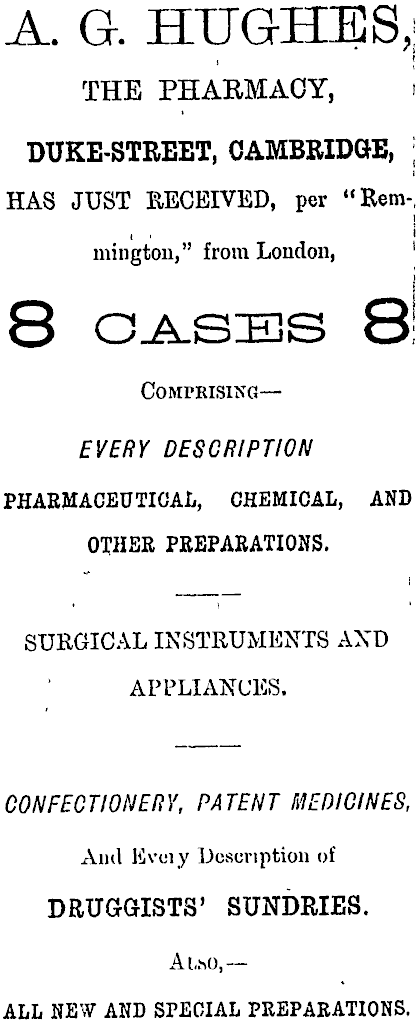 A. G. HUGHES,

THE PHARMACY,

DUKE-STREET, CAMBRIDGE,

HAS JUST RECEIVED, per "Remmington," from London,

8 CASES 8

COMPRISING—

EVERY DESCRIPTION

PHARMACEUTICAL, CHEMICAL, AND OTHER PREPARATIONS.

SURGICAL INSTRUMENTS AND APPLIANCES.

CONFECTIONERY, PATENT MEDICINES,

And Every Description of

DRUGGISTS' SUNDRIES.

ALSO,—

ALL NEW AND SPECIAL PREPARATIONS.